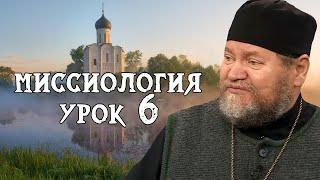 МИССИОЛОГИЯ
УРОК 6